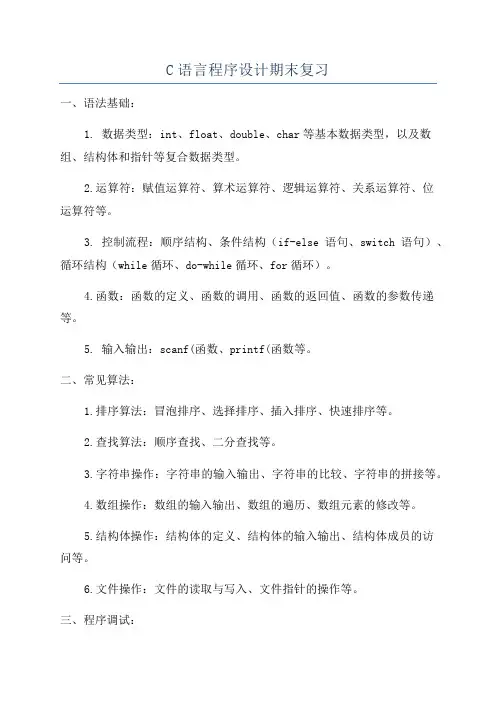 C语言程序设计期末复习

一、语法基础：

1. 数据类型：int、float、double、char等基本数据类型，以及数组、结构体和指针等复合数据类型。

2.运算符：赋值运算符、算术运算符、逻辑运算符、关系运算符、位运算符等。

3. 控制流程：顺序结构、条件结构（if-else 语句、switch 语句）、循环结构（while循环、do-while循环、for循环）。

4.函数：函数的定义、函数的调用、函数的返回值、函数的参数传递等。

5. 输入输出：scanf(函数、printf(函数等。

二、常见算法：

1.排序算法：冒泡排序、选择排序、插入排序、快速排序等。

2.查找算法：顺序查找、二分查找等。

3.字符串操作：字符串的输入输出、字符串的比较、字符串的拼接等。

4.数组操作：数组的输入输出、数组的遍历、数组元素的修改等。

5.结构体操作：结构体的定义、结构体的输入输出、结构体成员的访问等。

6.文件操作：文件的读取与写入、文件指针的操作等。

三、程序调试：